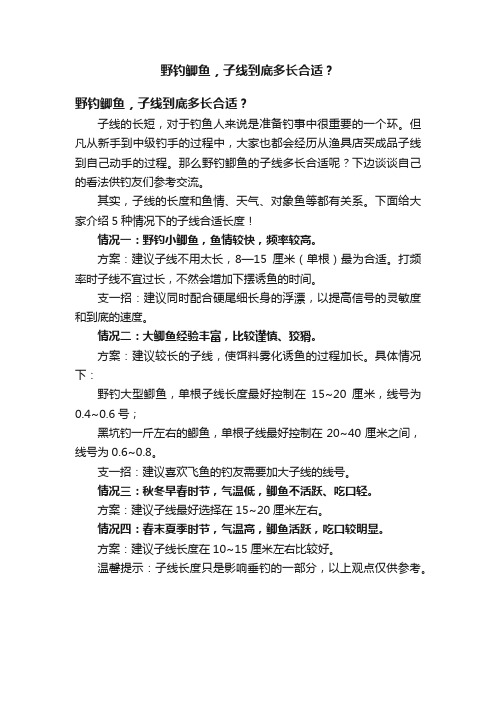 野钓鲫鱼，子线到底多长合适？

野钓鲫鱼，子线到底多长合适？

子线的长短，对于钓鱼人来说是准备钓事中很重要的一个环。但凡从新手到中级钓手的过程中，大家也都会经历从渔具店买成品子线到自己动手的过程。那么野钓鲫鱼的子线多长合适呢？下边谈谈自己的看法供钓友们参考交流。

其实，子线的长度和鱼情、天气、对象鱼等都有关系。下面给大家介绍 5 种情况下的子线合适长度！

情况一：野钓小鲫鱼，鱼情较快，频率较高。

方案：建议子线不用太长，8—15 厘米（单根）最为合适。打频率时子线不宜过长，不然会增加下摆诱鱼的时间。

支一招：建议同时配合硬尾细长身的浮漂，以提高信号的灵敏度和到底的速度。

情况二：大鲫鱼经验丰富，比较谨慎、狡猾。

方案：建议较长的子线，使饵料雾化诱鱼的过程加长。具体情况下：

野钓大型鲫鱼，单根子线长度最好控制在 15~20 厘米，线号为 0.4~0.6 号；

黑坑钓一斤左右的鲫鱼，单根子线最好控制在 20~40 厘米之间，线号为 0.6~0.8。

支一招：建议喜欢飞鱼的钓友需要加大子线的线号。

情况三：秋冬早春时节，气温低，鲫鱼不活跃、吃口轻。

方案：建议子线最好选择在 15~20 厘米左右。

情况四：春末夏季时节，气温高，鲫鱼活跃，吃口较明显。

方案：建议子线长度在 10~15 厘米左右比较好。

温馨提示：子线长度只是影响垂钓的一部分，以上观点仅供参考。